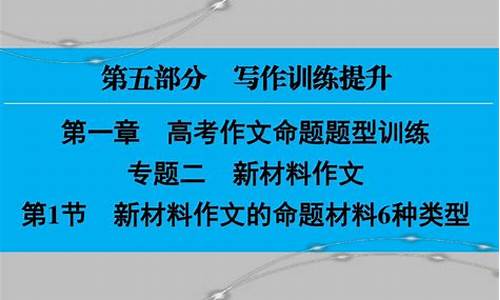 第五部分　写作训练提升

第一章　高考作文命题题型训练

专题二　新材料作文

第1节　新材料作文的命题材料6种类型